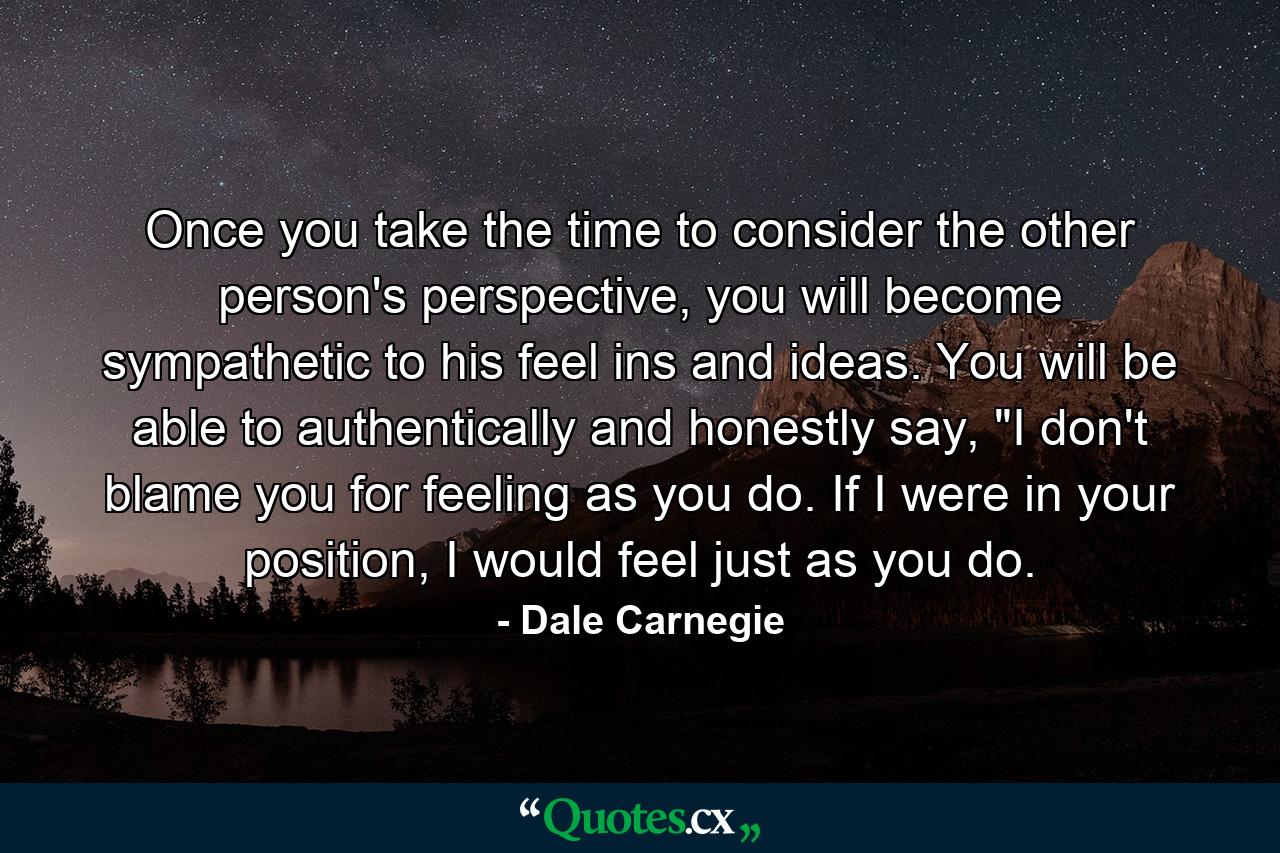 Once you take the time to consider the other person's perspective, you will become sympathetic to his feel ins and ideas. You will be able to authentically and honestly say, "I don't blame you for feeling as you do. If I were in your position, I would feel just as you do.

- Dale Carnegie

“Quotes.cx„